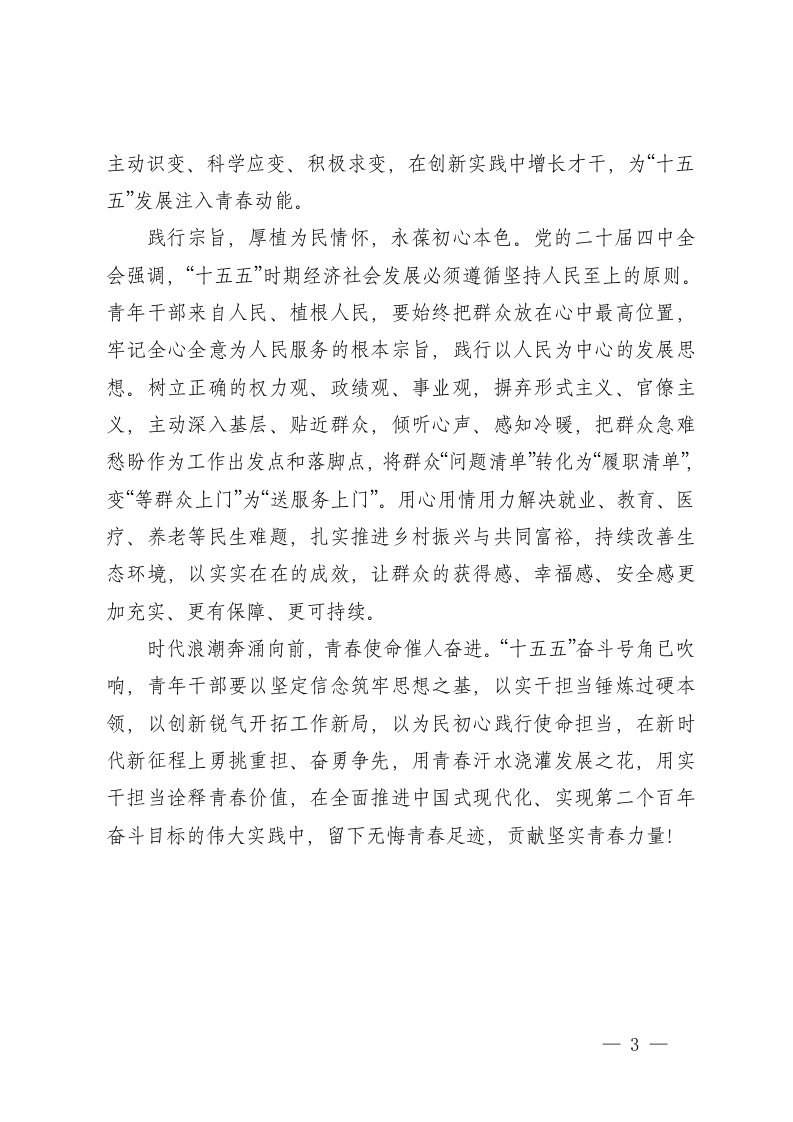 主动识变、科学应变、积极求变，在创新实践中增长才干，为“十五五”发展注入青春动能。

践行宗旨，厚植为民情怀，永葆初心本色。党的二十届四中全会强调，“十五五”时期经济社会发展必须遵循坚持人民至上的原则。青年干部来自人民、植根人民，要始终把群众放在心中最高位置，牢记全心全意为人民服务的根本宗旨，践行以人民为中心的发展思想。树立正确的权力观、政绩观、事业观，摒弃形式主义、官僚主义，主动深入基层、贴近群众，倾听心声、感知冷暖，把群众急难愁盼作为工作出发点和落脚点，将群众“问题清单”转化为“履职清单”，变“等群众上门”为“送服务上门”。用心用情用力解决就业、教育、医疗、养老等民生难题，扎实推进乡村振兴与共同富裕，持续改善生态环境，以实实在在的成效，让群众的获得感、幸福感、安全感更加充实、更有保障、更可持续。

时代浪潮奔涌向前，青春使命催人奋进。“十五五”奋斗号角已吹响，青年干部要以坚定信念筑牢思想之基，以实干担当锤炼过硬本领，以创新锐气开拓工作新局，以为民初心践行使命担当，在新时代新征程上勇挑重担、奋勇争先，用青春汗水浇灌发展之花，用实干担当诠释青春价值，在全面推进中国式现代化、实现第二个百年奋斗目标的伟大实践中，留下无悔青春足迹，贡献坚实青春力量！

— 3 —